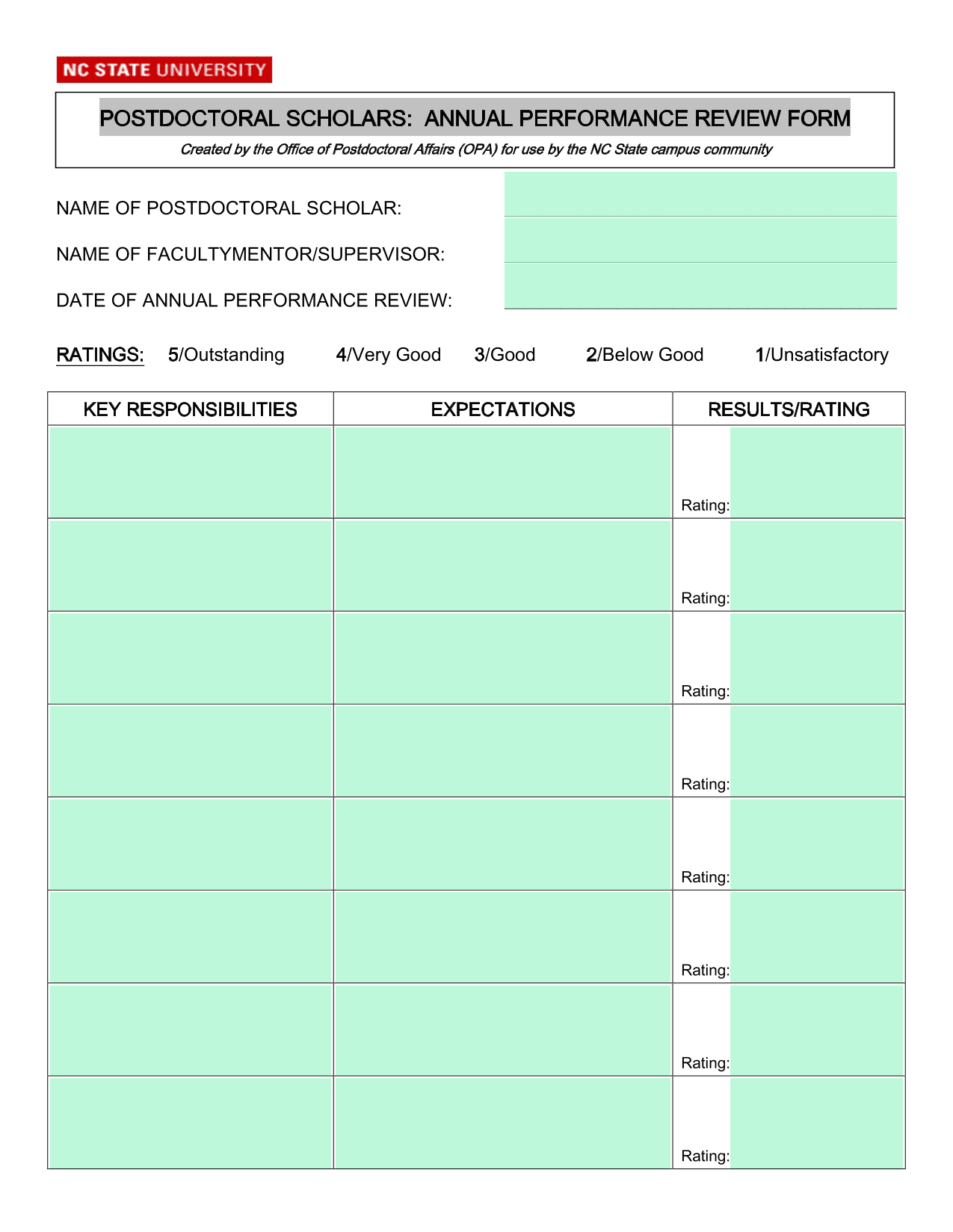 NC STATE UNIVERSITY

POSTDOCTORAL SCHOLARS: ANNUAL PERFORMANCE REVIEW FORM

Created by the Office of Postdoctoral Affairs (OPA) for use by the NC State campus community

NAME OF POSTDOCTORAL SCHOLAR:

NAME OF FACULTYMENTOR/SUPERVISOR:

DATE OF ANNUAL PERFORMANCE REVIEW:

RATINGS: 5/Outstanding 4/Very Good 3/Good 2/Below Good 1/Unsatisfactory

| KEY RESPONSIBILITIES | EXPECTATIONS | RESULTS/RATING |
|---|---|---|
| | | Rating: |
| | | Rating: |
| | | Rating: |
| | | Rating: |
| | | Rating: |
| | | Rating: |
| | | Rating: |
| | | Rating: |